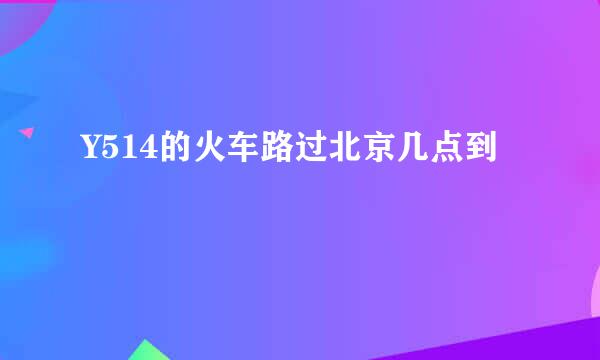 Y514的火车路过北京几点到